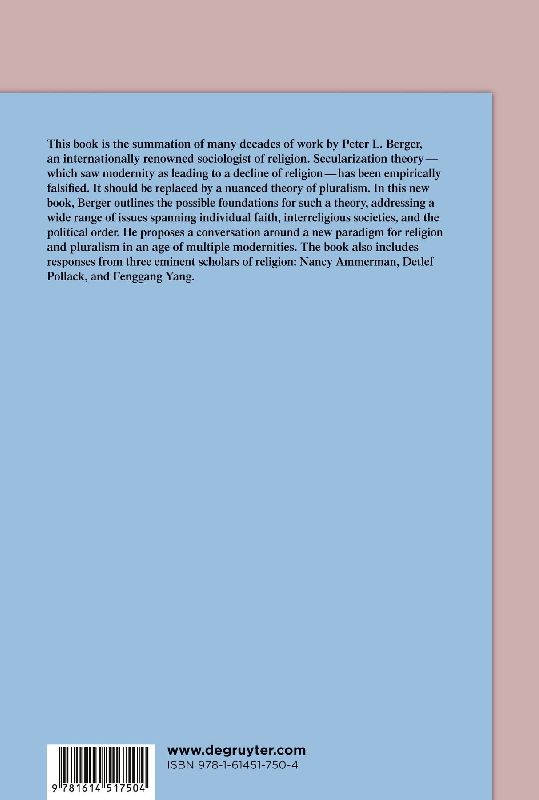 This book is the summation of many decades of work by Peter L. Berger, an internationally renowned sociologist of religion. Secularization theory — which saw modernity as leading to a decline of religion — has been empirically falsified. It should be replaced by a nuanced theory of pluralism. In this new book, Berger outlines the possible foundations for such a theory, addressing a wide range of issues spanning individual faith, interreligious societies, and the political order. He proposes a conversation around a new paradigm for religion and pluralism in an age of multiple modernities. The book also includes responses from three eminent scholars of religion: Nancy Ammerman, Detlef Pollack, and Fenggang Yang.

9 781614 517504

www.degruyter.com
ISBN 978-1-61451-750-4